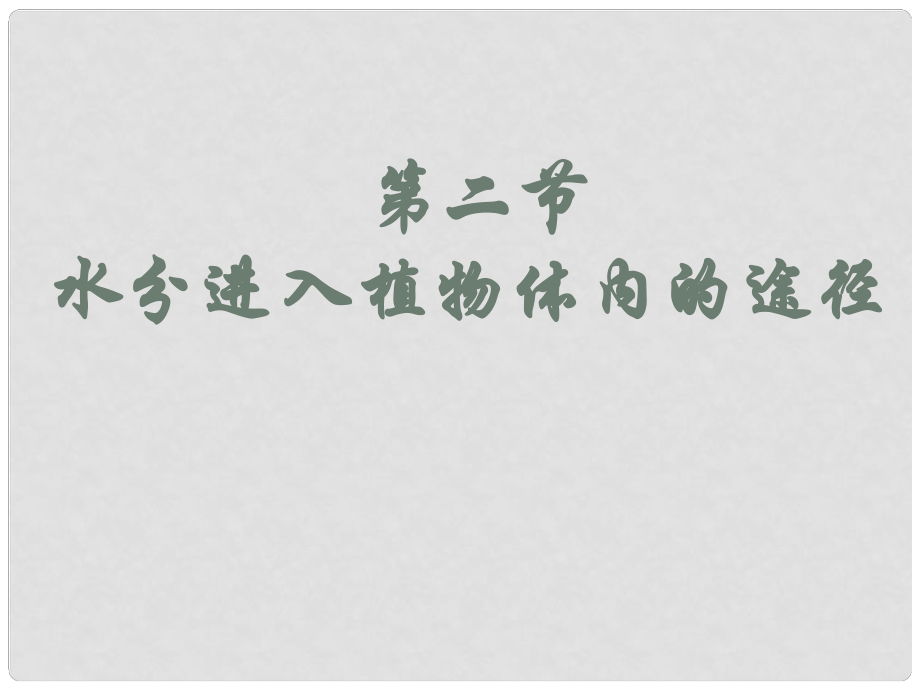 第二节
水分进入植物体内的途径